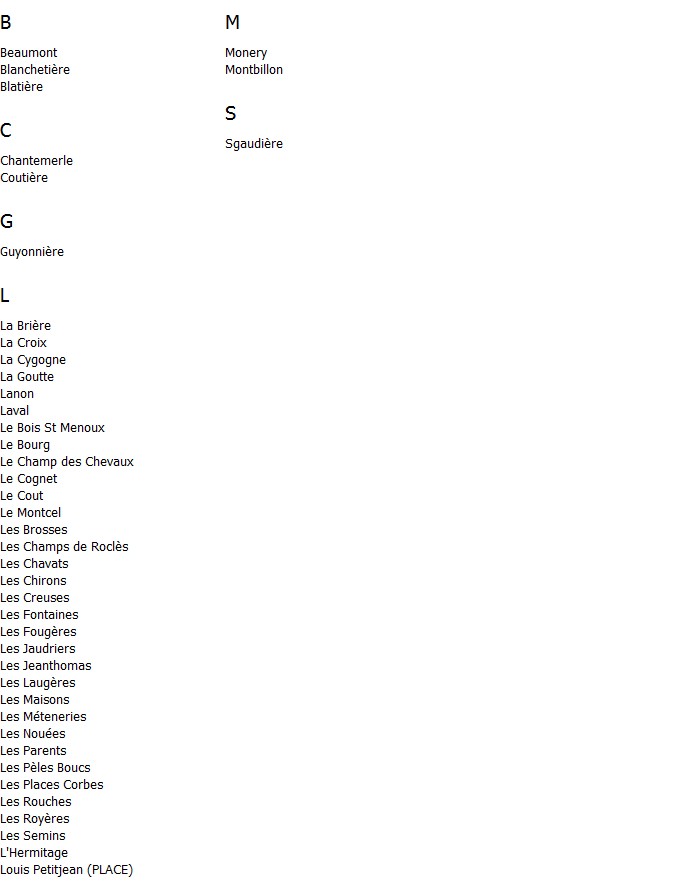 B

Beaumont
Blanchetière
Blatière

C

Chantemerle
Coutière

G

Guyonnière

L

La Brière
La Croix
La Cygogne
La Goutte
Lanon
Laval
Le Bois St Menoux
Le Bourg
Le Champ des Chevaux
Le Cognet
Le Cout
Le Montcel
Les Brosses
Les Champs de Roclès
Les Chavats
Les Chirons
Les Creuses
Les Fontaines
Les Fougères
Les Jaudriers
Les Jeanthomas
Les Laugères
Les Maisons
Les Méteneries
Les Nouées
Les Parents
Les Pèles Boucs
Les Places Corbes
Les Rouches
Les Royères
Les Semins
L'Hermitage
Louis Petitjean (PLACE)

M

Monery
Montbillon

S

Sgaudière